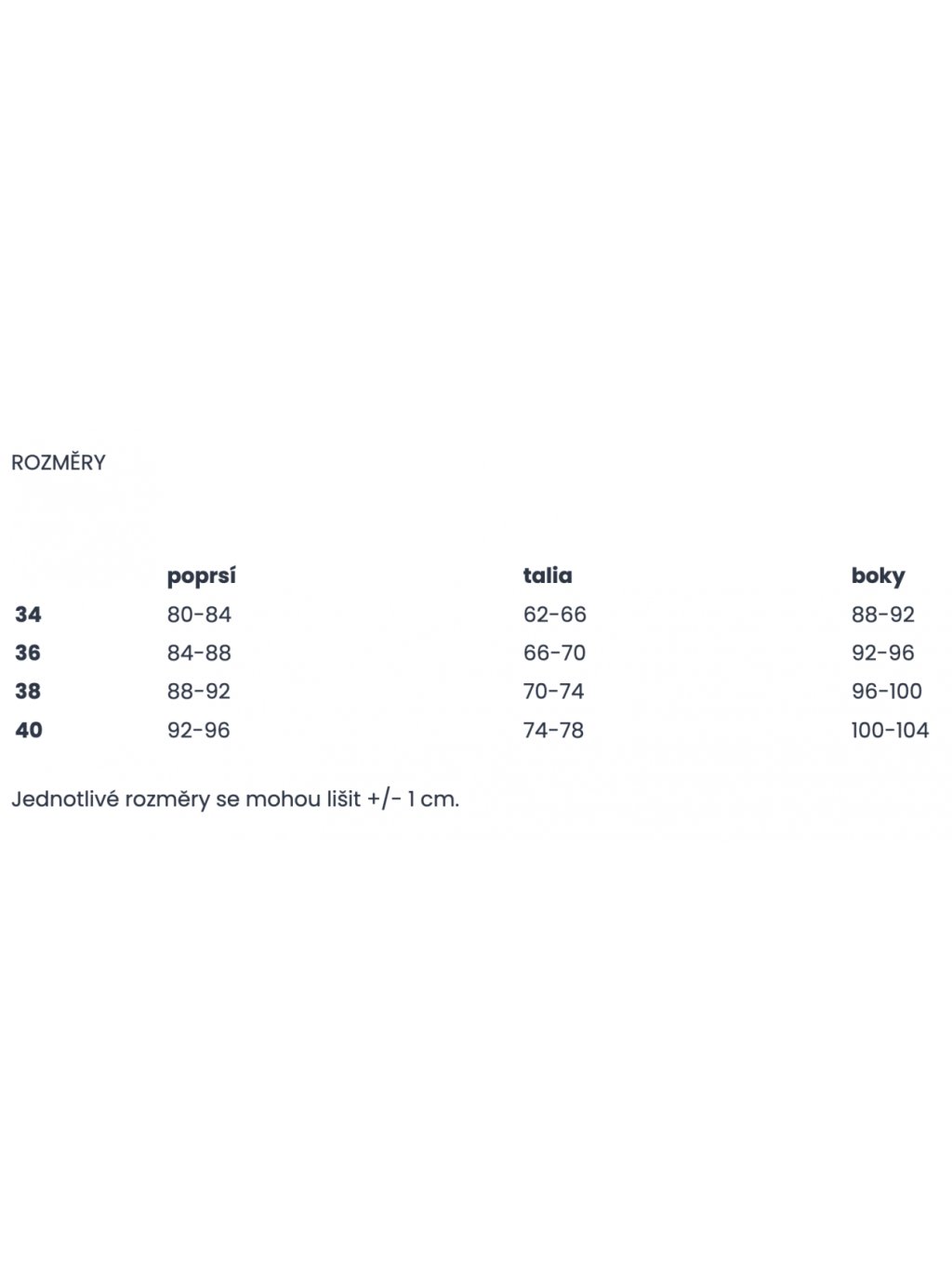 ROZMĚRY

| | poprsí | talia | boky |
|---|---|---|---|
| 34 | 80-84 | 62-66 | 88-92 |
| 36 | 84-88 | 66-70 | 92-96 |
| 38 | 88-92 | 70-74 | 96-100 |
| 40 | 92-96 | 74-78 | 100-104 |

Jednotlivé rozměry se mohou lišit +/- 1 cm.